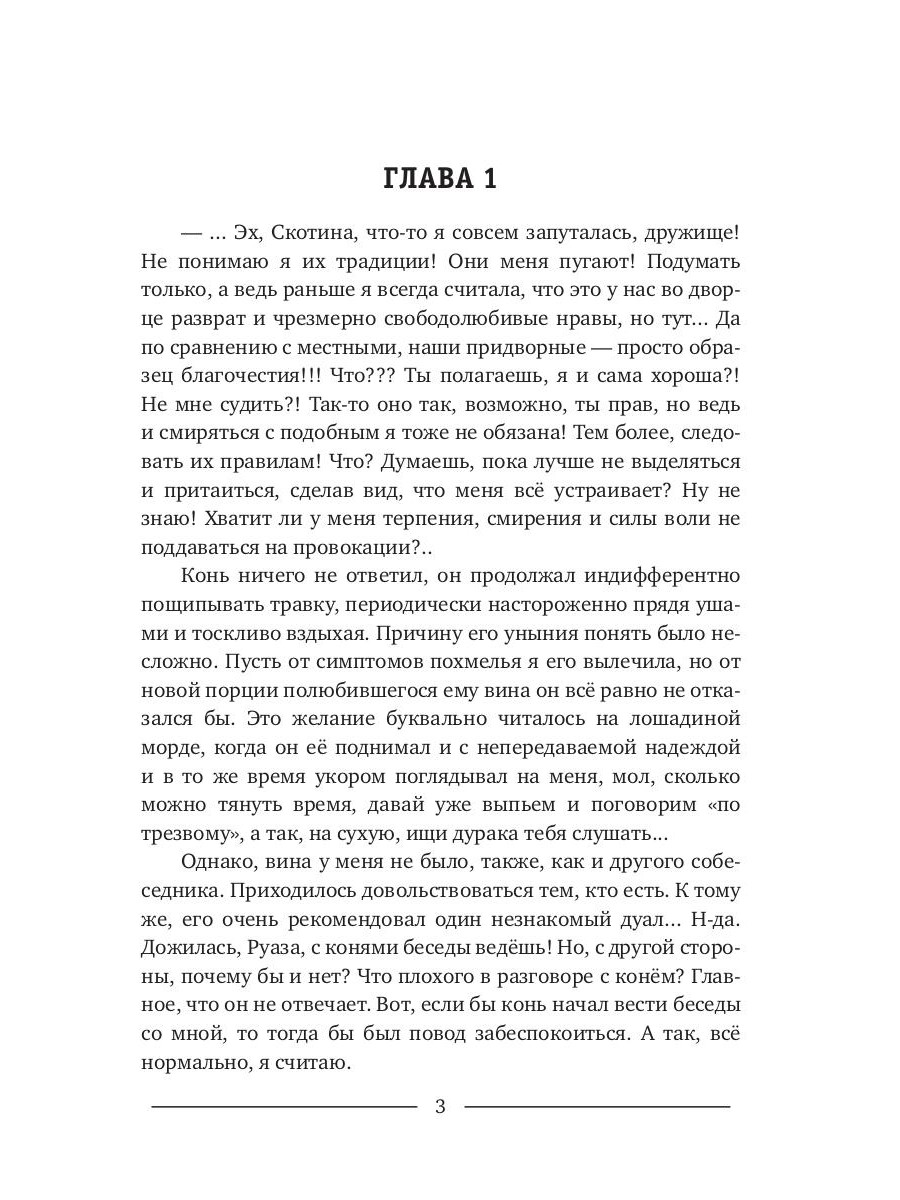 ГЛАВА 1

— ... Эх, Скотина, что-то я совсем запуталась, дружище! Не понимаю я их традиции! Они меня пугают! Подумать только, а ведь раньше я всегда считала, что это у нас во дворце разврат и чрезмерно свободолюбивые нравы, но тут... Да по сравнению с местными, наши придворные — просто образец благочестия!!! Что??? Ты полагаешь, я и сама хороша?! Не мне судить?! Так-то оно так, возможно, ты прав, но ведь и смиряться с подобным я тоже не обязана! Тем более, следовать их правилам! Что? Думаешь, пока лучше не выделяться и притаиться, сделав вид, что меня всё устраивает? Ну не знаю! Хватит ли у меня терпения, смирения и силы воли не поддаваться на провокации?..

Конь ничего не ответил, он продолжал индифферентно пощипывать травку, периодически настороженно прядя ушами и тоскливо вздыхая. Причину его уныния понять было несложно. Пусть от симптомов похмелья я его вылечила, но от новой порции полюбившегося ему вина он всё равно не отказался бы. Это желание буквально читалось на лошадиной морде, когда он её поднимал и с непередаваемой надеждой и в то же время укором поглядывал на меня, мол, сколько можно тянуть время, давай уже выпьем и поговорим «по трезвому», а так, на сухую, ищи дурака тебя слушать...

Однако, вина у меня не было, также, как и другого собеседника. Приходилось довольствоваться тем, кто есть. К тому же, его очень рекомендовал один незнакомый дуал... Н-да. Дожилась, Руаза, с конями беседы ведёшь! Но, с другой стороны, почему бы и нет? Что плохого в разговоре с конём? Главное, что он не отвечает. Вот, если бы конь начал вести беседы со мной, то тогда бы был повод забеспокоиться. А так, всё нормально, я считаю.

3